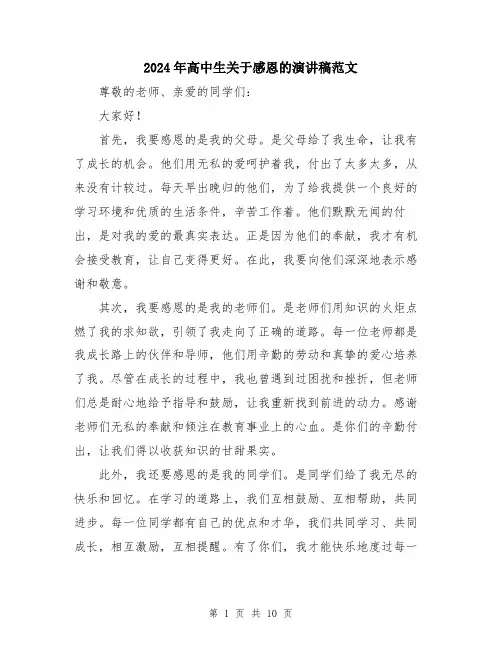 2024年高中生关于感恩的演讲稿范文

尊敬的老师、亲爱的同学们：

大家好！

首先，我要感恩的是我的父母。是父母给了我生命，让我有了成长的机会。他们用无私的爱呵护着我，付出了太多太多，从来没有计较过。每天早出晚归的他们，为了给我提供一个良好的学习环境和优质的生活条件，辛苦工作着。他们默默无闻的付出，是对我的爱的最真实表达。正是因为他们的奉献，我才有机会接受教育，让自己变得更好。在此，我要向他们深深地表示感谢和敬意。

其次，我要感恩的是我的老师们。是老师们用知识的火炬点燃了我的求知欲，引领了我走向了正确的道路。每一位老师都是我成长路上的伙伴和导师，他们用辛勤的劳动和真挚的爱心培养了我。尽管在成长的过程中，我也曾遇到过困扰和挫折，但老师们总是耐心地给予指导和鼓励，让我重新找到前进的动力。感谢老师们无私的奉献和倾注在教育事业上的心血。是你们的辛勤付出，让我们得以收获知识的甘甜果实。

此外，我还要感恩的是我的同学们。是同学们给了我无尽的快乐和回忆。在学习的道路上，我们互相鼓励、互相帮助，共同进步。每一位同学都有自己的优点和才华，我们共同学习、共同成长，相互激励，互相提醒。有了你们，我才能快乐地度过每一

第 1 页 共 10 页